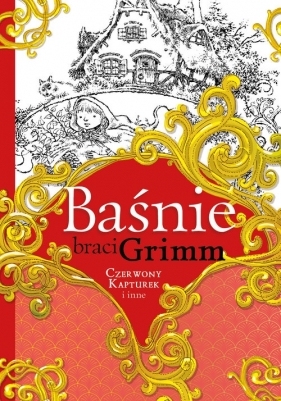 Baśnie
braci Grimm

Czerwony Kapturek
i inne